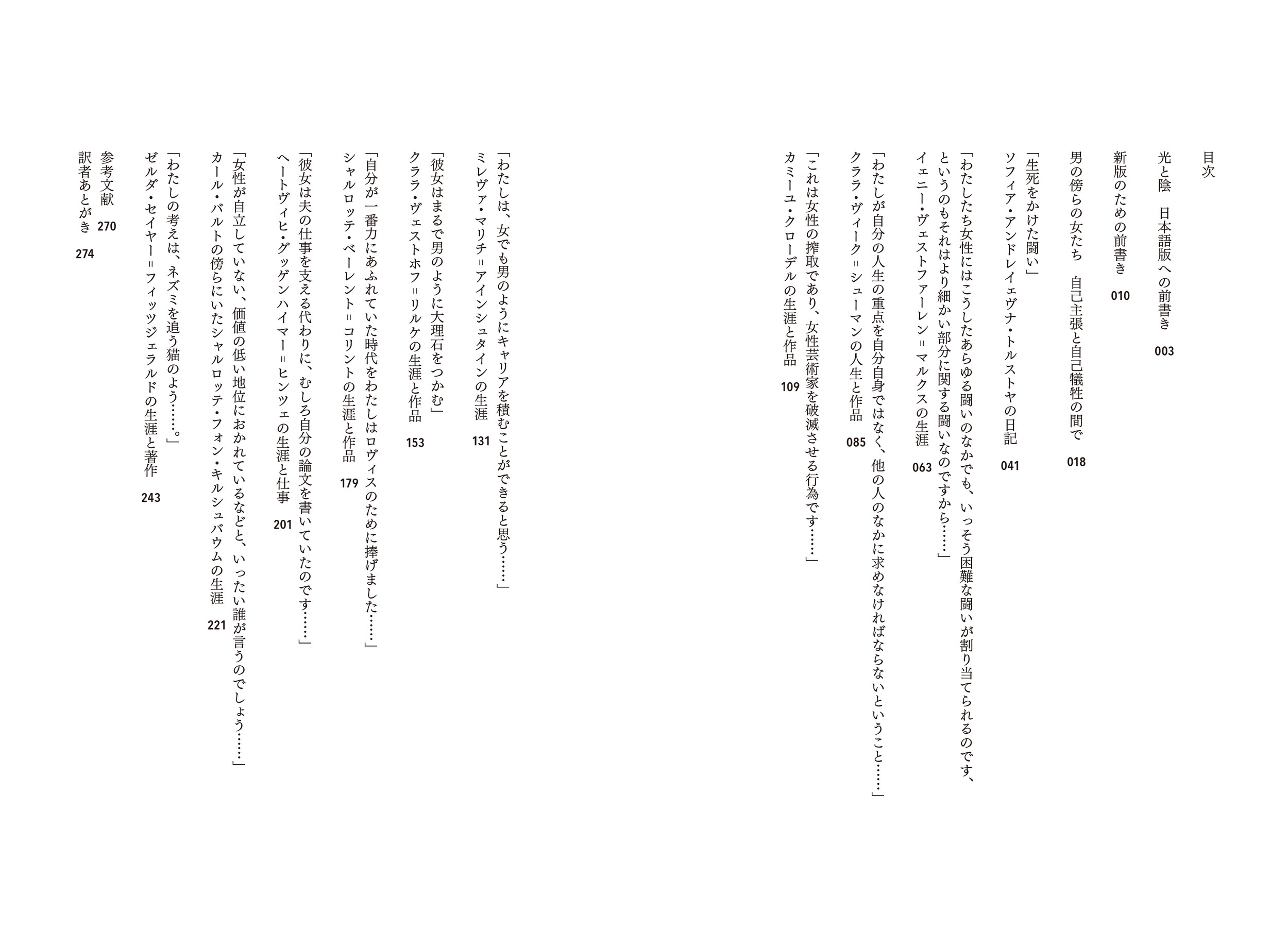 目次

光と陰　日本語版への前書き　003

新版のための前書き　010

男の傍らの女たち　自己主張と自己犠牲の間で　018

「生死をかけた闘い」
ソフィア・アンドレイェヴナ・トルストヤの日記　041

「わたしたち女性にはこうしたあらゆる闘いのなかでも、いっそう困難な闘いが割り当てられるのです、というのもそれはより細かい部分に関する闘いなのですから……」
イェニー・ヴェストファーレン＝マルクスの生涯　063

「わたしが自分の人生の重点を自分自身ではなく、他の人のなかに求めなければならないということ……」
クララ・ヴィーク＝シューマンの人生と作品　085

「これは女性の搾取であり、女性芸術家を破滅させる行為です……」
カミーユ・クローデルの生涯と作品　109

「わたしは、女でも男のようにキャリアを積むことができると思う……」
ミレヴァ・マリチ＝アインシュタインの生涯　131

「彼女はまるで男のように大理石をつかむ」
クララ・ヴェストホフ＝リルケの生涯と作品　153

「自分が一番力にあふれていた時代をわたしはロヴィスのために捧げました……」
シャルロッテ・ベーレント＝コリントの生涯と作品　179

「彼女は夫の仕事を支える代わりに、むしろ自分の論文を書いていたのです……」
ヘートヴィヒ・グッゲンハイマー＝ヒンツェの生涯と仕事　201

「女性が自立していない、価値の低い地位におかれているなどと、いったい誰が言うのでしょう……」
カール・バルトの傍らにいたシャルロッテ・フォン・キルシュバウムの生涯　221

「わたしの考えは、ネズミを追う猫のよう……。」
ゼルダ・セイヤー＝フィッツジェラルドの生涯と著作　243

参考文献　270
訳者あとがき　274